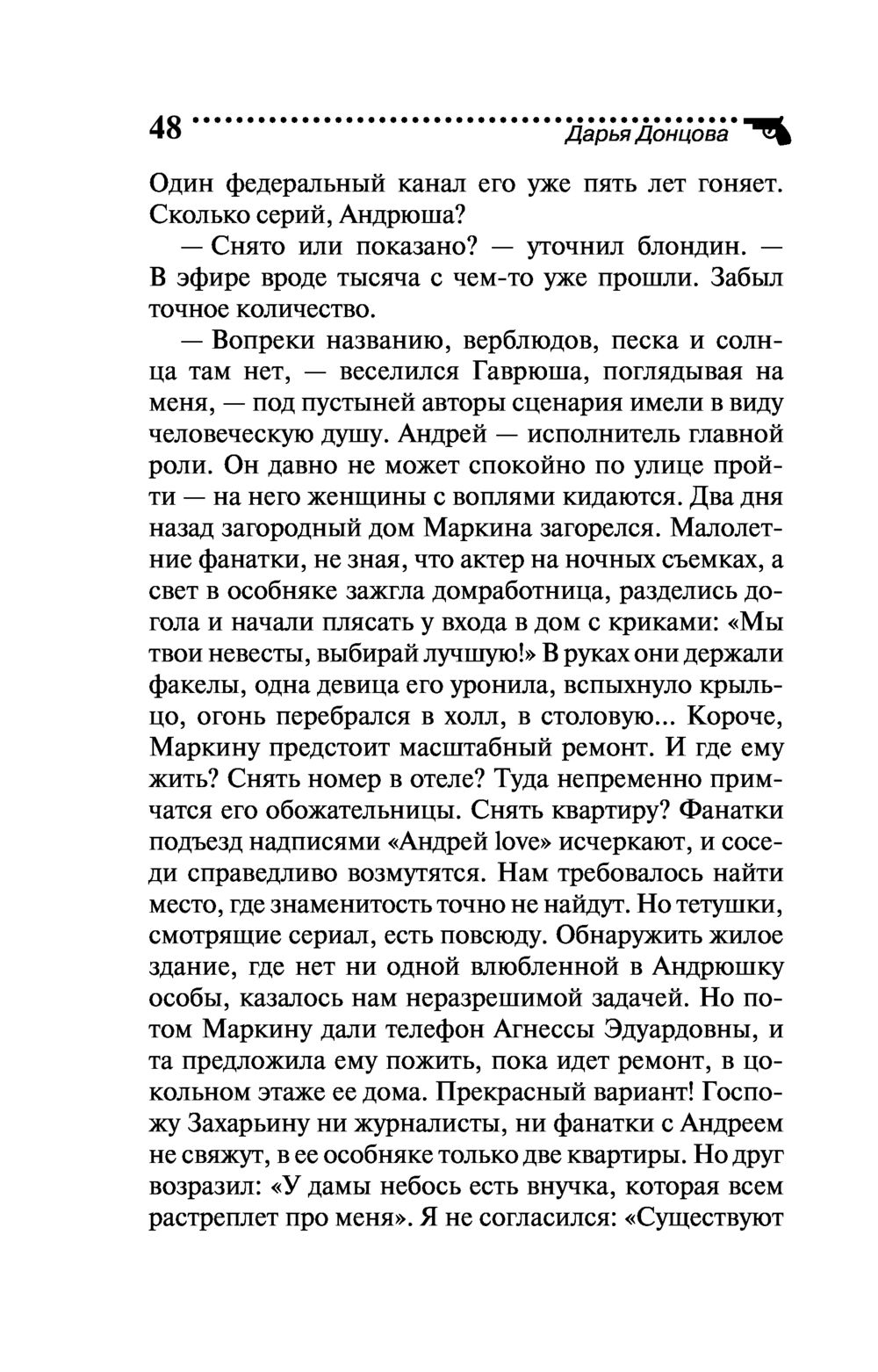 48 Дарья Донцова

Один федеральный канал его уже пять лет гоняет. Сколько серий, Андрюша?

— Снято или показано? — уточнил блондин. — В эфире вроде тысяча с чем-то уже прошли. Забыл точное количество.

— Вопреки названию, верблюдов, песка и солнца там нет, — веселился Гаврюша, поглядывая на меня, — под пустыней авторы сценария имели в виду человеческую душу. Андрей — исполнитель главной роли. Он давно не может спокойно по улице пройти — на него женщины с воплями кидаются. Два дня назад загородный дом Маркина загорелся. Малолетние фанатки, не зная, что актер на ночных съемках, а свет в особняке зажгла домработница, разделись догола и начали плясать у входа в дом с криками: «Мы твои невесты, выбирай лучшую!» В руках они держали факелы, одна девица его уронила, вспыхнуло крыльцо, огонь перебрался в холл, в столовую... Короче, Маркину предстоит масштабный ремонт. И где ему жить? Снять номер в отеле? Туда непременно примчатся его обожательницы. Снять квартиру? Фанатки подъезд надписями «Андрей love» исчеркают, и соседи справедливо возмутятся. Нам требовалось найти место, где знаменитость точно не найдут. Но тетушки, смотрящие сериал, есть повсюду. Обнаружить жилое здание, где нет ни одной влюбленной в Андрюшку особы, казалось нам неразрешимой задачей. Но потом Маркину дали телефон Агнессы Эдуардовны, и та предложила ему пожить, пока идет ремонт, в цокольном этаже ее дома. Прекрасный вариант! Госпожу Захарьину ни журналисты, ни фанатки с Андреем не свяжут, в ее особняке только две квартиры. Но друг возразил: «У дамы небось есть внучка, которая всем растреплет про меня». Я не согласился: «Существуют